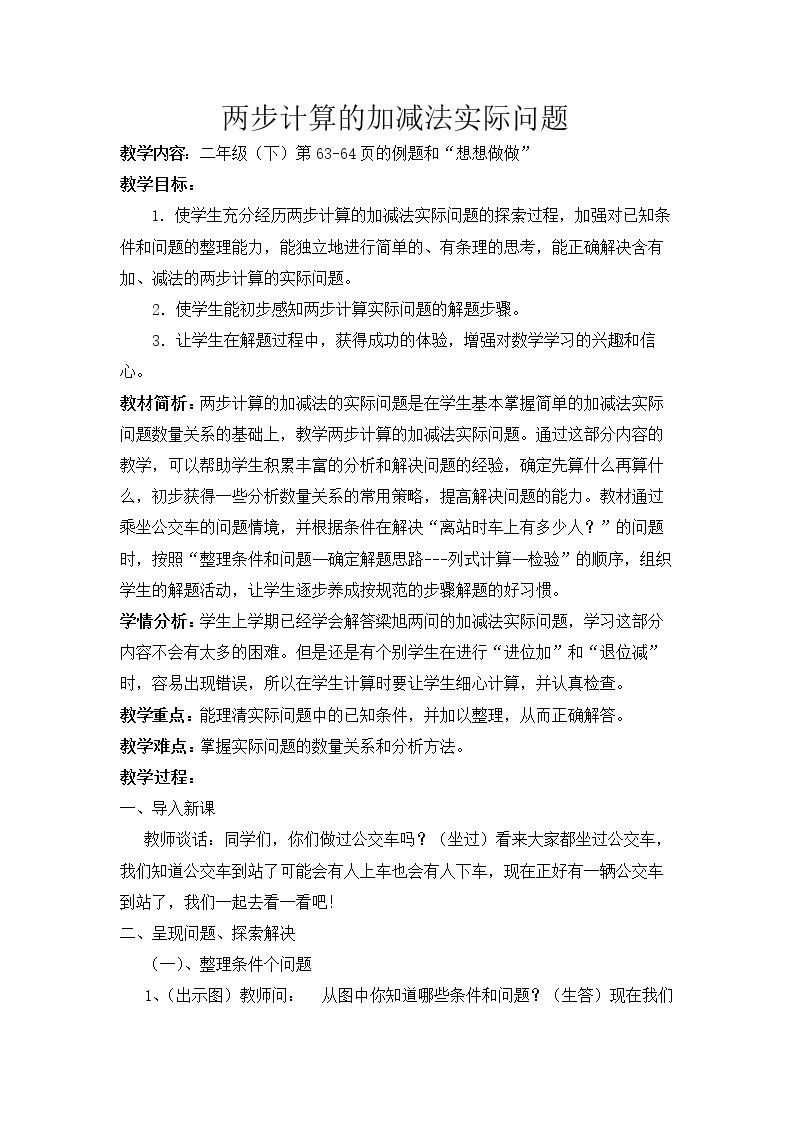 两步计算的加减法实际问题

教学内容：二年级（下）第63-64页的例题和“想想做做”

教学目标：

1.使学生充分经历两步计算的加减法实际问题的探索过程，加强对已知条件和问题的整理能力，能独立地进行简单的、有条理的思考，能正确解决含有加、减法的两步计算的实际问题。

2.使学生能初步感知两步计算实际问题的解题步骤。

3.让学生在解题过程中，获得成功的体验，增强对数学学习的兴趣和信心。

教材简析：两步计算的加减法的实际问题是在学生基本掌握简单的加减法实际问题数量关系的基础上，教学两步计算的加减法实际问题。通过这部分内容的教学，可以帮助学生积累丰富的分析和解决问题的经验，确定先算什么再算什么，初步获得一些分析数量关系的常用策略，提高解决问题的能力。教材通过乘坐公交车的问题情境，并根据条件在解决“离站时车上有多少人？”的问题时，按照“整理条件和问题—确定解题思路---列式计算—检验”的顺序，组织学生的解题活动，让学生逐步养成按规范的步骤解题的好习惯。

学情分析：学生上学期已经学会解答梁旭两问的加减法实际问题，学习这部分内容不会有太多的困难。但是还是有个别学生在进行“进位加”和“退位减”时，容易出现错误，所以在学生计算时要让学生细心计算，并认真检查。

教学重点：能理清实际问题中的已知条件，并加以整理，从而正确解答。

教学难点：掌握实际问题的数量关系和分析方法。

教学过程：

一、导入新课

教师谈话：同学们，你们做过公交车吗？（坐过）看来大家都坐过公交车，我们知道公交车到站了可能会有人上车也会有人下车，现在正好有一辆公交车到站了，我们一起去看一看吧！

二、呈现问题、探索解决

（一）、整理条件个问题

1、（出示图）教师问： 从图中你知道哪些条件和问题？（生答）现在我们